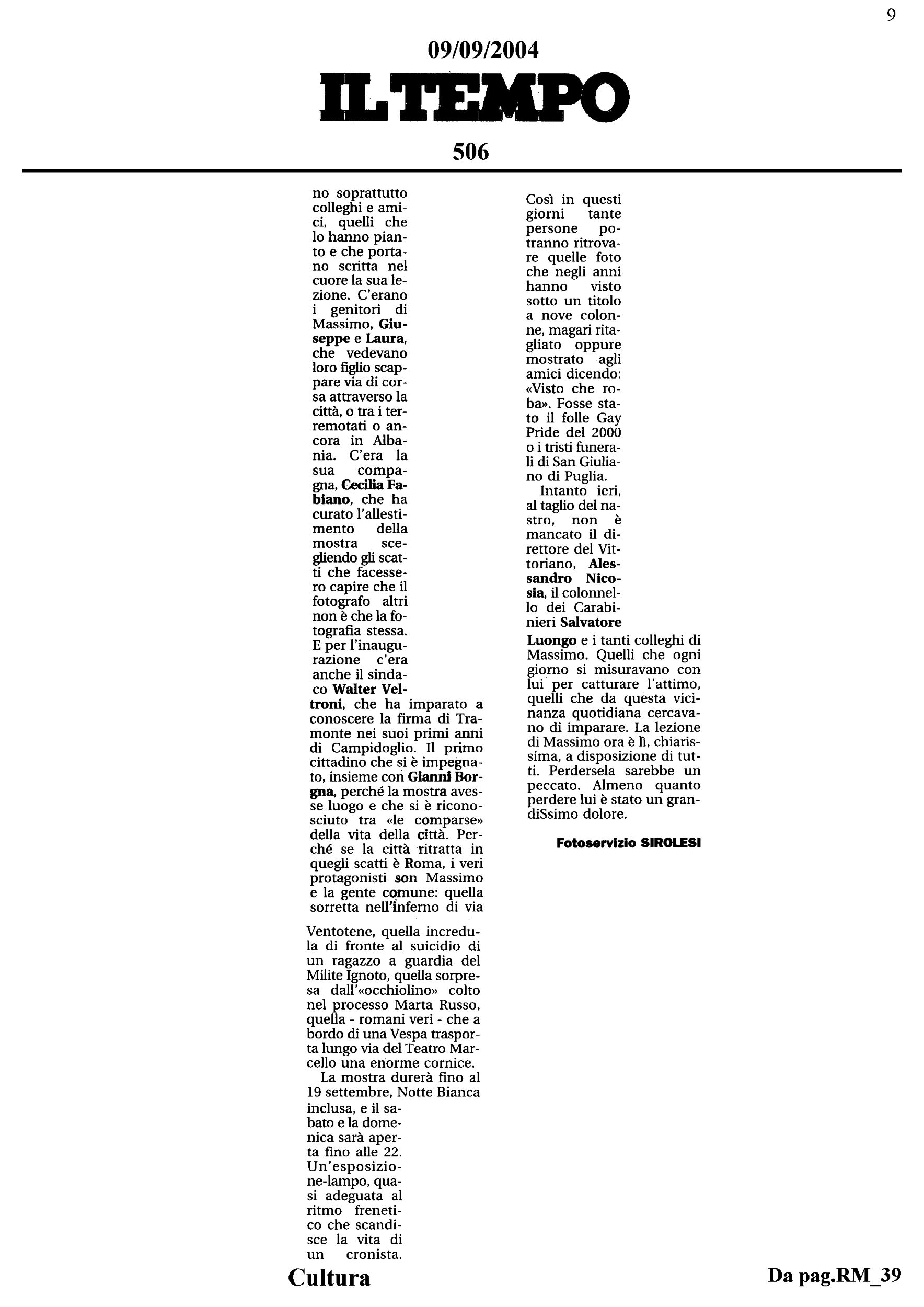 9

09/09/2004

IL TEMPO

506

no soprattutto colleghi e amici, quelli che lo hanno pianto e che portano scritta nel cuore la sua lezione. C'erano i genitori di Massimo, Giuseppe e Laura, che vedevano loro figlio scappare via di corsa attraverso la città, o tra i terremotati o ancora in Albania. C'era la sua compagna, Cecilia Fabiano, che ha curato l'allestimento della mostra scegliendo gli scatti che facessero capire che il fotografo altri non è che la fotografia stessa. E per l'inaugurazione c'era anche il sindaco Walter Veltroni, che ha imparato a conoscere la firma di Tramonte nei suoi primi anni di Campidoglio. Il primo cittadino che si è impegnato, insieme con Gianni Borgna, perché la mostra avesse luogo e che si è riconosciuto tra «le comparse» della vita della città. Perché se la città ritratta in quegli scatti è Roma, i veri protagonisti son Massimo e la gente comune: quella sorretta nell'inferno di via Ventotene, quella incredula di fronte al suicidio di un ragazzo a guardia del Milite Ignoto, quella sorpresa dall'«occhiolino» colto nel processo Marta Russo, quella - romani veri - che a bordo di una Vespa trasporta lungo via del Teatro Marcello una enorme cornice.

La mostra durerà fino al 19 settembre, Notte Bianca inclusa, e il sabato e la domenica sarà aperta fino alle 22. Un'esposizione-lampo, quasi adeguata al ritmo frenetico che scandisce la vita di un cronista.

Così in questi giorni tante persone potranno ritrovare quelle foto che negli anni hanno visto sotto un titolo a nove colonne, magari ritagliato oppure mostrato agli amici dicendo: «Visto che roba». Fosse stato il folle Gay Pride del 2000 o i tristi funerali di San Giuliano di Puglia.

Intanto ieri, al taglio del nastro, non è mancato il direttore del Vittoriano, Alessandro Nicosia, il colonnello dei Carabinieri Salvatore Luongo e i tanti colleghi di Massimo. Quelli che ogni giorno si misuravano con lui per catturare l'attimo, quelli che da questa vicinanza quotidiana cercavano di imparare. La lezione di Massimo ora è lì, chiarissima, a disposizione di tutti. Perdersela sarebbe un peccato. Almeno quanto perdere lui è stato un grandiSsimo dolore.

Fotoservizio SIROLESI

Cultura

Da pag.RM_39